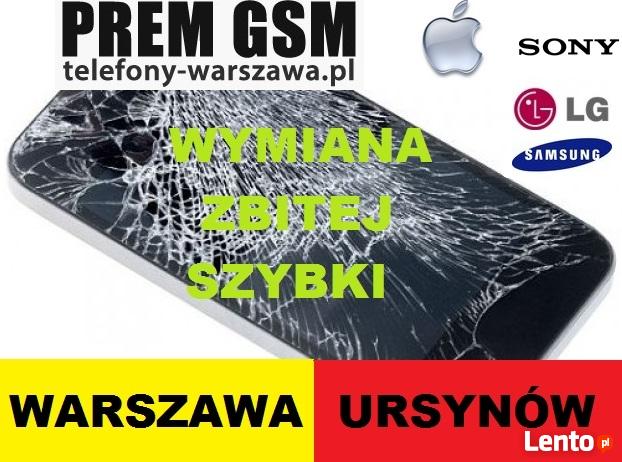 PREM GSM
telefony-warszawa.pl

SONY
LG
SAMSUNG

WYMIANA
ZBITEJ
SZYBKI

WARSZAWA
URSYNÓW

Lento.pl